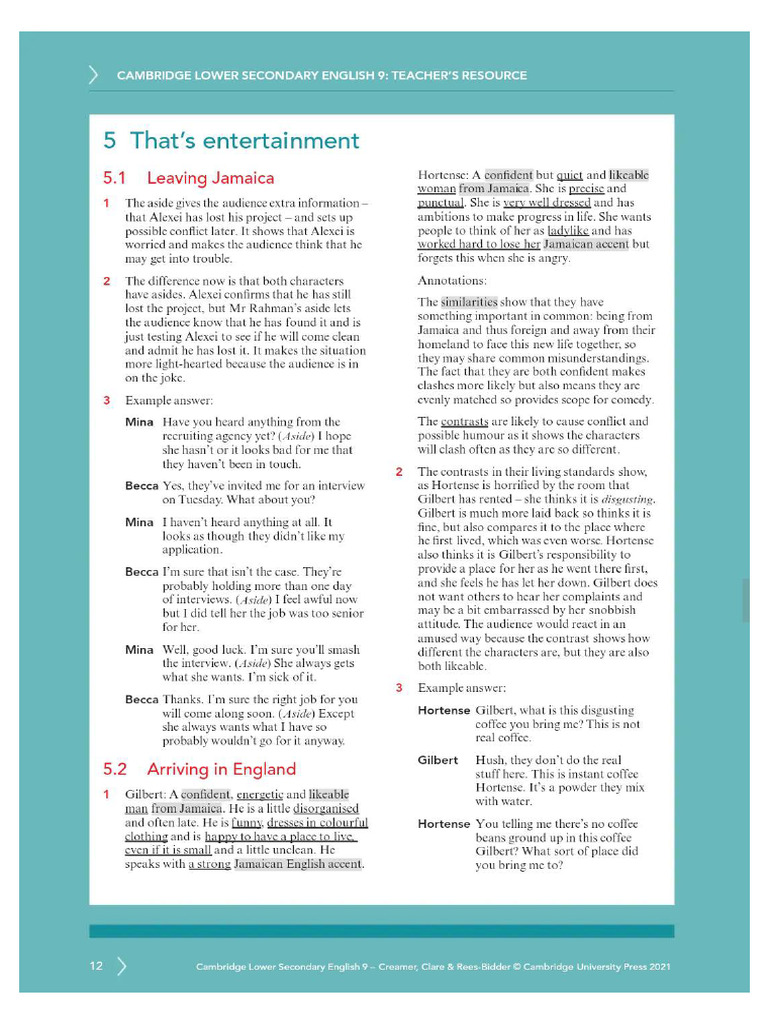 CAMBRIDGE LOWER SECONDARY ENGLISH 9: TEACHER'S RESOURCE

5 That's entertainment

5.1 Leaving Jamaica

1 The aside gives the audience extra information – that Alexei has lost his project – and sets up possible conflict later. It shows that Alexei is worried and makes the audience think that he may get into trouble.

2 The difference now is that both characters have asides. Alexei confirms that he has still lost the project, but Mr Rahman's aside lets the audience know that he has found it and is just testing Alexei to see if he will come clean and admit he has lost it. It makes the situation more light-hearted because the audience is in on the joke.

3 Example answer:

Mina Have you heard anything from the recruiting agency yet? (Aside) I hope she hasn't or it looks bad for me that they haven't been in touch.

Becca Yes, they've invited me for an interview on Tuesday. What about you?

Mina I haven't heard anything at all. It looks as though they didn't like my application.

Becca I'm sure that isn't the case. They're probably holding more than one day of interviews. (Aside) I feel awful now but I did tell her the job was too senior for her.

Mina Well, good luck. I'm sure you'll smash the interview. (Aside) She always gets what she wants. I'm sick of it.

Becca Thanks. I'm sure the right job for you will come along soon. (Aside) Except she always wants what I have so probably wouldn't go for it anyway.

5.2 Arriving in England

1 Gilbert: A confident, energetic and likeable man from Jamaica. He is a little disorganised and often late. He is funny, dresses in colourful clothing and is happy to have a place to live, even if it is small and a little unclean. He speaks with a strong Jamaican English accent.

Hortense: A confident but quiet and likeable woman from Jamaica. She is precise and punctual. She is very well dressed and has ambitions to make progress in life. She wants people to think of her as ladylike and has worked hard to lose her Jamaican accent but forgets this when she is angry.

Annotations:

The similarities show that they have something important in common: being from Jamaica and thus foreign and away from their homeland to face this new life together, so they may share common misunderstandings. The fact that they are both confident makes clashes more likely but also means they are evenly matched so provides scope for comedy.

The contrasts are likely to cause conflict and possible humour as it shows the characters will clash often as they are so different.

2 The contrasts in their living standards show, as Hortense is horrified by the room that Gilbert has rented – she thinks it is disgusting. Gilbert is much more laid back so thinks it is fine, but also compares it to the place where he first lived, which was even worse. Hortense also thinks it is Gilbert's responsibility to provide a place for her as he went there first, and she feels he has let her down. Gilbert does not want others to hear her complaints and may be a bit embarrassed by her snobbish attitude. The audience would react in an amused way because the contrast shows how different the characters are, but they are also both likeable.

3 Example answer:

Hortense Gilbert, what is this disgusting coffee you bring me? This is not real coffee.

Gilbert Hush, they don't do the real stuff here. This is instant coffee Hortense. It's a powder they mix with water.

Hortense You telling me there's no coffee beans ground up in this coffee Gilbert? What sort of place did you bring me to?

12 Cambridge Lower Secondary English 9 – Creamer, Clare & Rees-Bidder © Cambridge University Press 2021